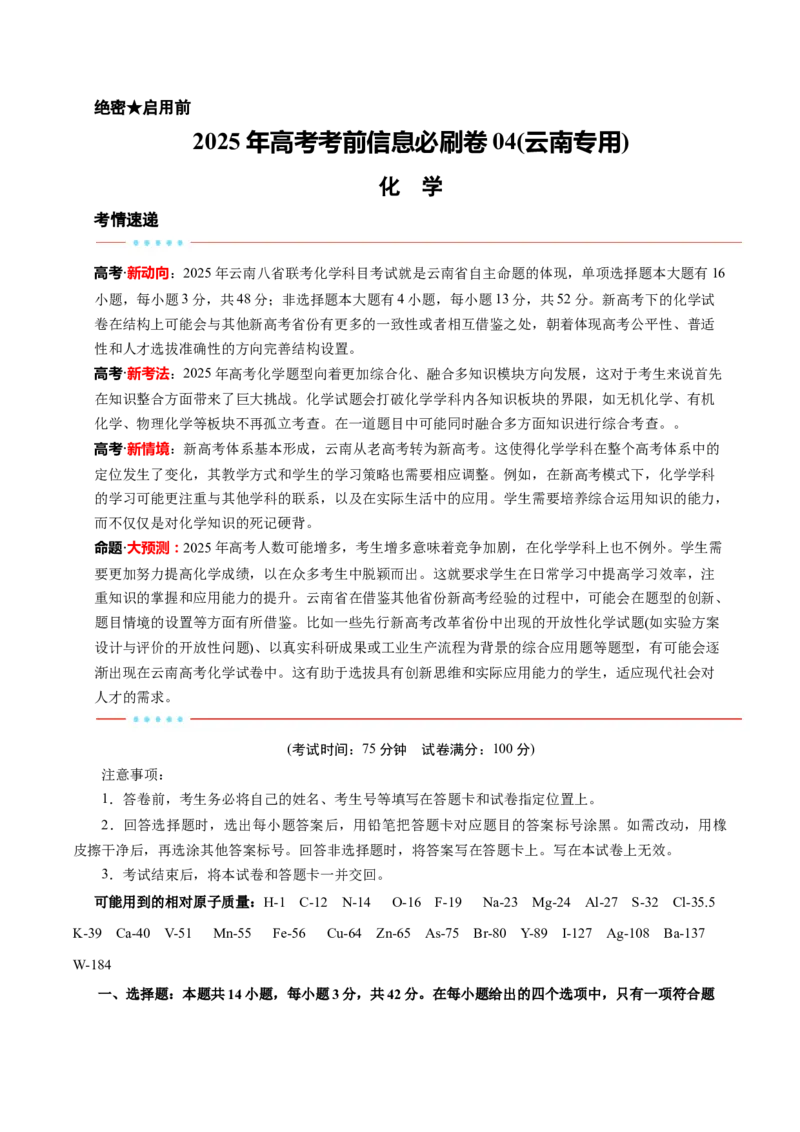 绝密★启用前

2025年高考考前信息必刷卷04(云南专用)

化 学

考情速递

高考·新动向：2025年云南八省联考化学科目考试就是云南省自主命题的体现，单项选择题本大题有16小题，每小题3分，共48分；非选择题本大题有4小题，每小题13分，共52分。新高考下的化学试卷在结构上可能会与其他新高考省份有更多的一致性或者相互借鉴之处，朝着体现高考公平性、普适性和人才选拔准确性的方向完善结构设置。

高考·新考法：2025年高考化学题型向着更加综合化、融合多知识模块方向发展，这对于考生来说首先在知识整合方面带来了巨大挑战。化学试题会打破化学学科内各知识板块的界限，如无机化学、有机化学、物理化学等板块不再孤立考查。在一道题目中可能同时融合多方面知识进行综合考查。。

高考·新情境：新高考体系基本形成，云南从老高考转为新高考。这使得化学学科在整个高考体系中的定位发生了变化，其教学方式和学生的学习策略也需要相应调整。例如，在新高考模式下，化学学科的学习可能更注重与其他学科的联系，以及在实际生活中的应用。学生需要培养综合运用知识的能力，而不仅仅是对化学知识的死记硬背。

命题·大预测：2025年高考人数可能增多，考生增多意味着竞争加剧，在化学学科上也不例外。学生需要更加努力提高化学成绩，以在众多考生中脱颖而出。这就要求学生在日常学习中提高学习效率，注重知识的掌握和应用能力的提升。云南省在借鉴其他省份新高考经验的过程中，可能会在题型的创新、题目情境的设置等方面有所借鉴。比如一些先行新高考改革省份中出现的开放性化学试题(如实验方案设计与评价的开放性问题)、以真实科研成果或工业生产流程为背景的综合应用题等题型，有可能会逐渐出现在云南高考化学试卷中。这有助于选拔具有创新思维和实际应用能力的学生，适应现代社会对人才的需求。

(考试时间：75分钟 试卷满分：100分)

注意事项：

1．答卷前，考生务必将自己的姓名、考生号等填写在答题卡和试卷指定位置上。

2．回答选择题时，选出每小题答案后，用铅笔把答题卡对应题目的答案标号涂黑。如需改动，用橡皮擦干净后，再选涂其他答案标号。回答非选择题时，将答案写在答题卡上。写在本试卷上无效。

3．考试结束后，将本试卷和答题卡一并交回。

可能用到的相对原子质量：H-1 C-12 N-14 O-16 F-19 Na-23 Mg-24 Al-27 S-32 Cl-35.5 K-39 Ca-40 V-51 Mn-55 Fe-56 Cu-64 Zn-65 As-75 Br-80 Y-89 I-127 Ag-108 Ba-137 W-184

一、选择题：本题共14小题，每小题3分，共42分。在每小题给出的四个选项中，只有一项符合题